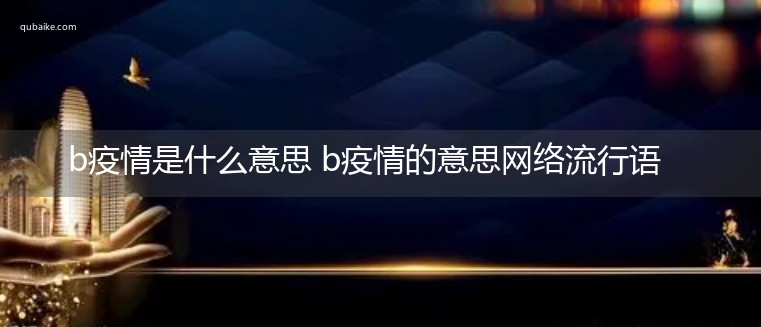 qubaike.com

b疫情是什么意思 b疫情的意思网络流行语